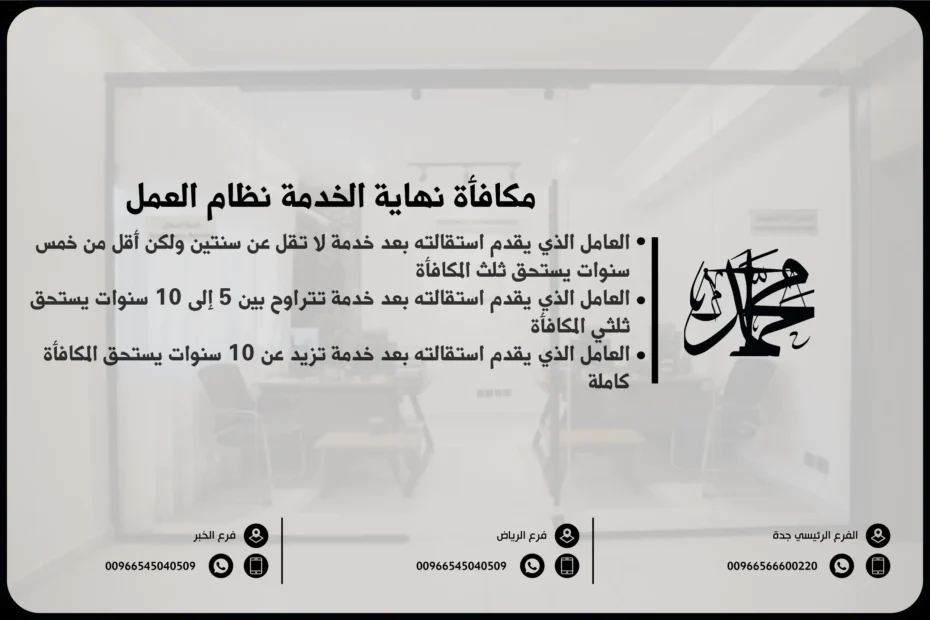 مكافأة نهاية الخدمة نظام العمل

• العامل الذي يقدم استقالته بعد خدمة لا تقل عن سنتين ولكن أقل من خمس سنوات يستحق ثلث المكافأة
• العامل الذي يقدم استقالته بعد خدمة تتراوح بين 5 إلى 10 سنوات يستحق ثلثي المكافأة
• العامل الذي يقدم استقالته بعد خدمة تزيد عن 10 سنوات يستحق المكافأة كاملة

محمد

الفرع الرئيسي جدة
00966566600220

فرع الرياض
00966545040509

فرع الخبر
00966545040509